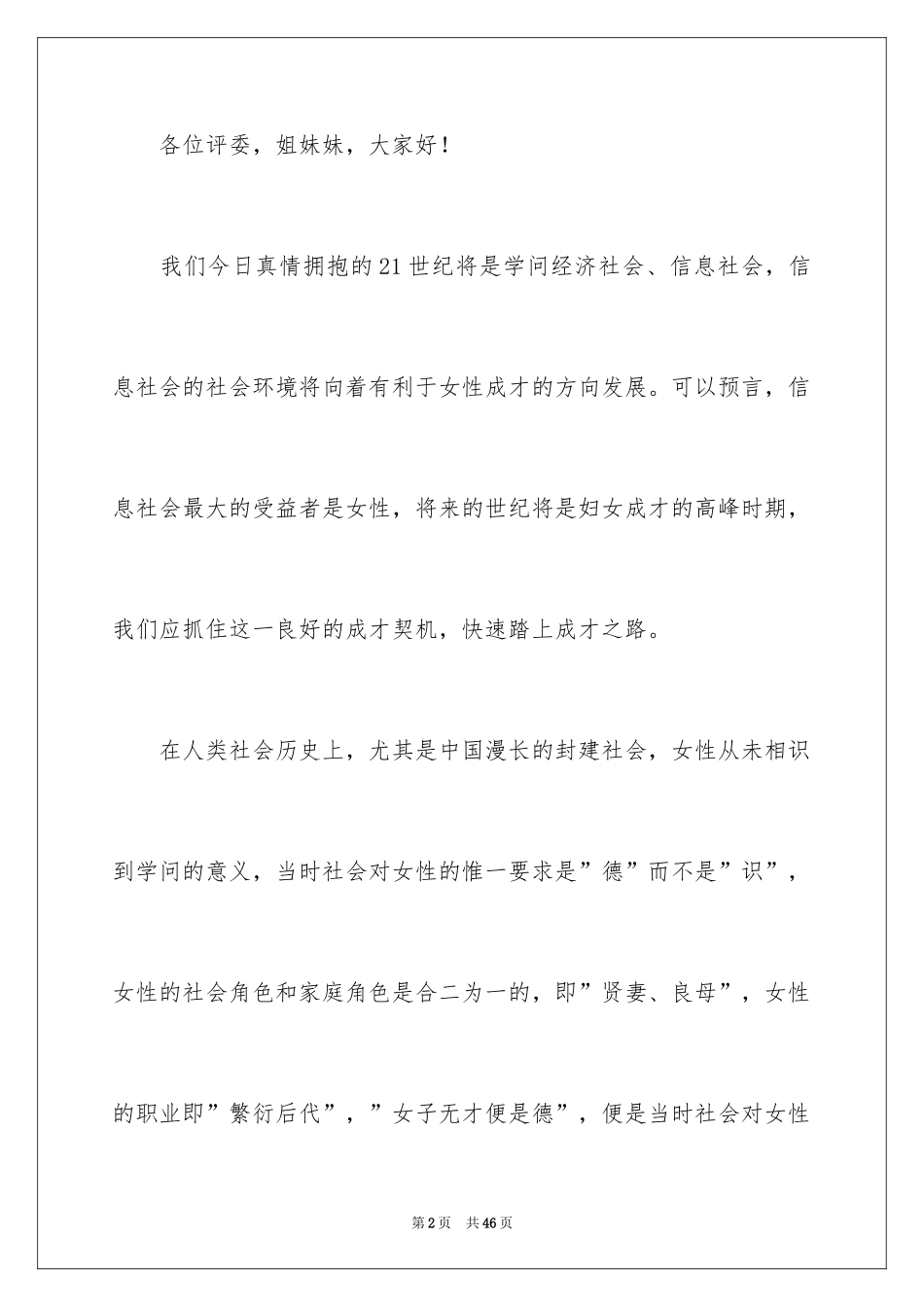 各位评委，姐妹妹，大家好！

我们今日真情拥抱的21世纪将是学问经济社会、信息社会，信息社会的社会环境将向着有利于女性成才的方向发展。可以预言，信息社会最大的受益者是女性，将来的世纪将是妇女成才的高峰时期，我们应抓住这一良好的成才契机，快速踏上成才之路。

在人类社会历史上，尤其是中国漫长的封建社会，女性从未相识到学问的意义，当时社会对女性的惟一要求是”德”而不是”识”，女性的社会角色和家庭角色是合二为一的，即”贤妻、良母”，女性的职业即”繁衍后代”，”女子无才便是德”，便是当时社会对女性

第2页 共46页